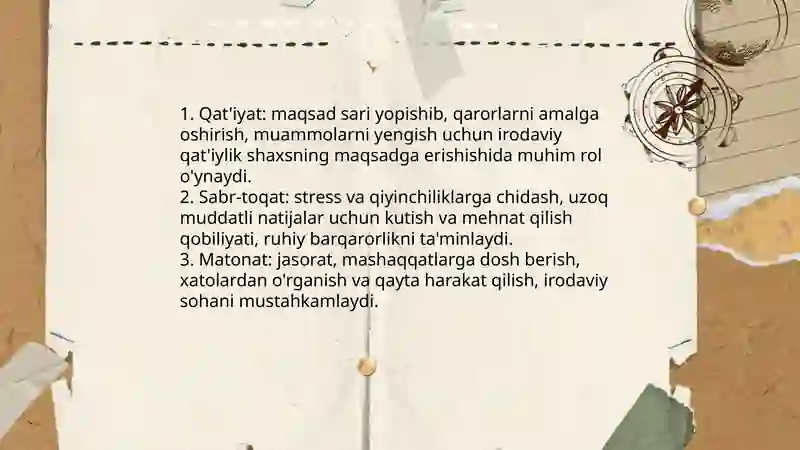 1. Qat'iyat: maqsad sari yopishib, qarorlarni amalga oshirish, muammolarni yengish uchun irodaviy qat'iylik shaxsning maqsadga erishishida muhim rol o'ynaydi.
2. Sabr-toqat: stress va qiyinchiliklarga chidash, uzoq muddatli natijalar uchun kutish va mehnat qilish qobiliyati, ruhiy barqarorlikni ta'minlaydi.
3. Matonat: jasorat, mashaqqatlarga dosh berish, xatolardan o'rganish va qayta harakat qilish, irodaviy sohani mustahkamlaydi.